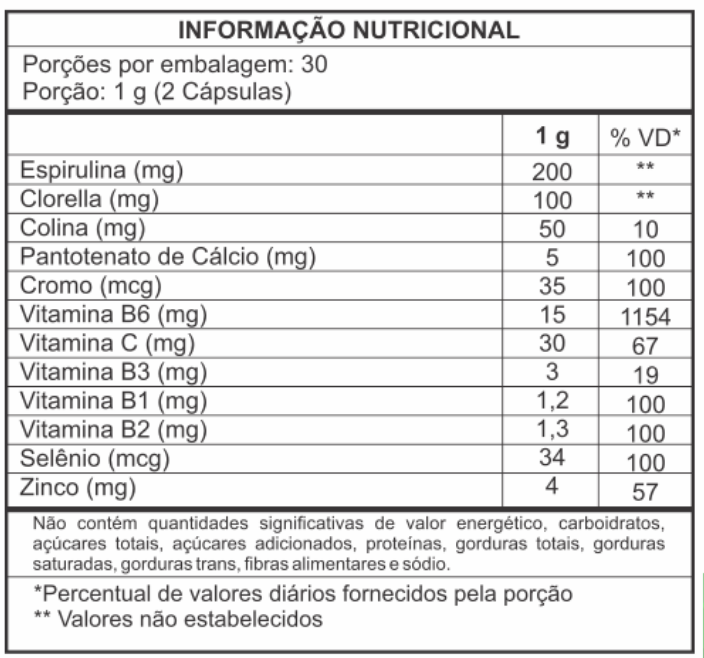 INFORMAÇÃO NUTRICIONAL

Porções por embalagem: 30
Porção: 1 g (2 Cápsulas)

| | 1 g | % VD* |
|---|---|---|
| Espirulina (mg) | 200 | ** |
| Clorella (mg) | 100 | ** |
| Colina (mg) | 50 | 10 |
| Pantotenato de Cálcio (mg) | 5 | 100 |
| Cromo (mcg) | 35 | 100 |
| Vitamina B6 (mg) | 15 | 1154 |
| Vitamina C (mg) | 30 | 67 |
| Vitamina B3 (mg) | 3 | 19 |
| Vitamina B1 (mg) | 1,2 | 100 |
| Vitamina B2 (mg) | 1,3 | 100 |
| Selênio (mcg) | 34 | 100 |
| Zinco (mg) | 4 | 57 |

Não contém quantidades significativas de valor energético, carboidratos, açúcares totais, açúcares adicionados, proteínas, gorduras totais, gorduras saturadas, gorduras trans, fibras alimentares e sódio.

*Percentual de valores diários fornecidos pela porção
** Valores não estabelecidos